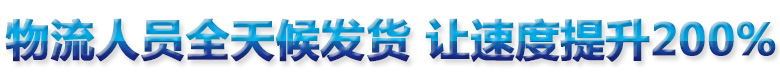 物流人员全天候发货 让速度提升200%